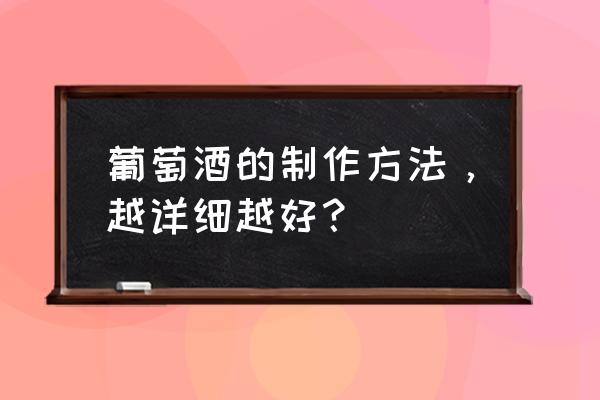 葡萄酒的制作方法，越详细越好？